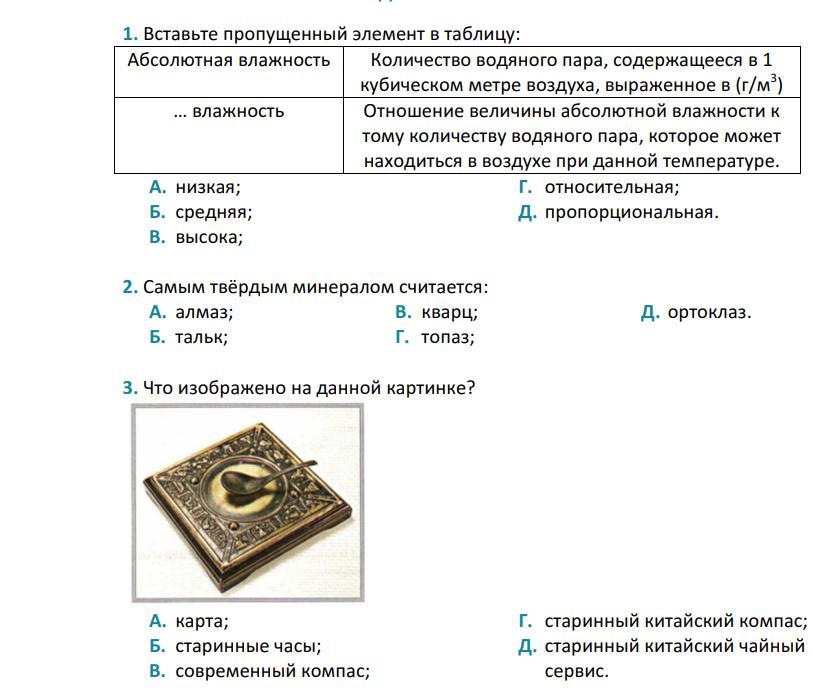 1. Вставьте пропущенный элемент в таблицу:

| Абсолютная влажность | Количество водяного пара, содержащееся в 1 кубическом метре воздуха, выраженное в (г/м$^3$) |
|---|---|
| … влажность | Отношение величины абсолютной влажности к тому количеству водяного пара, которое может находиться в воздухе при данной температуре. |

А. низкая;
Б. средняя;
В. высока;
Г. относительная;
Д. пропорциональная.

2. Самым твёрдым минералом считается:
А. алмаз;
Б. тальк;
В. кварц;
Г. топаз;
Д. ортоклаз.

3. Что изображено на данной картинке?

А. карта;
Б. старинные часы;
В. современный компас;
Г. старинный китайский компас;
Д. старинный китайский чайный сервис.